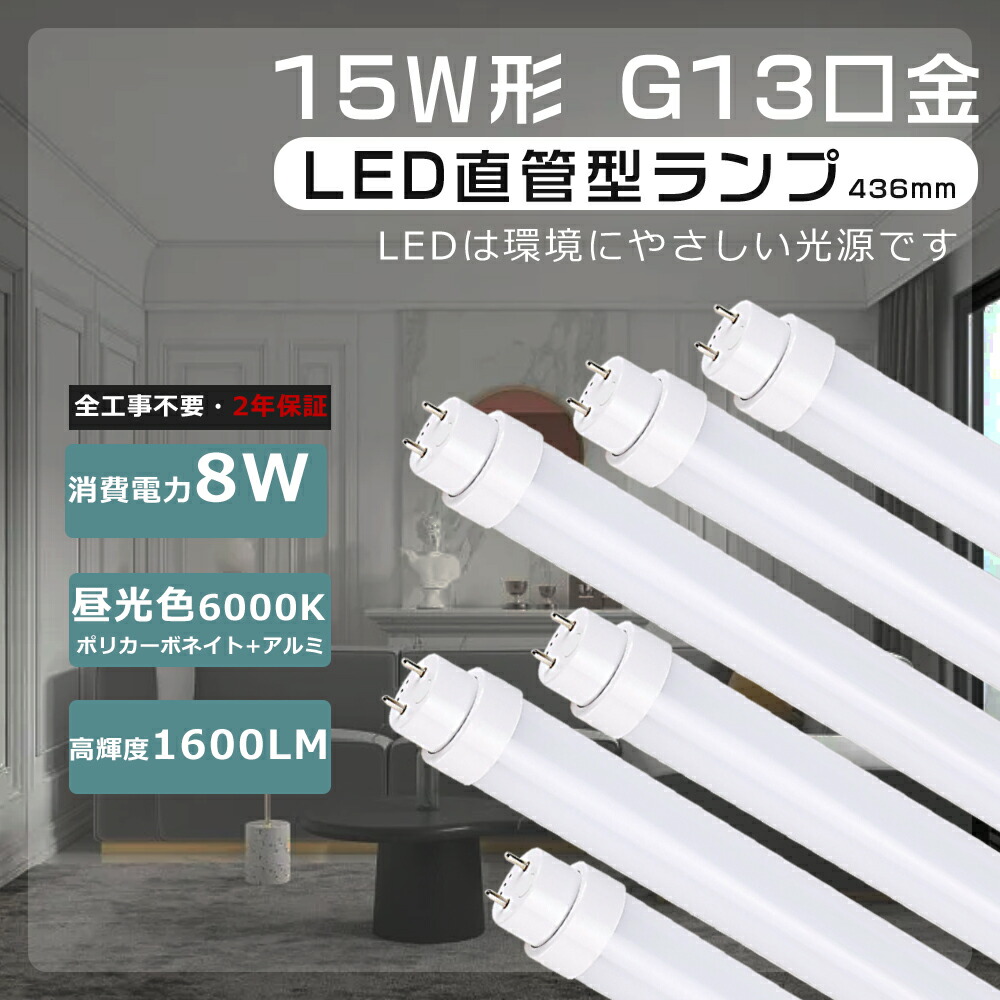 15W形 G13口金

LED直管型ランプ 436mm

LEDは環境にやさしい光源です

全工事不要・2年保証

消費電力8W

昼光色6000K
ポリカーボネイト+アルミ

高輝度1600LM